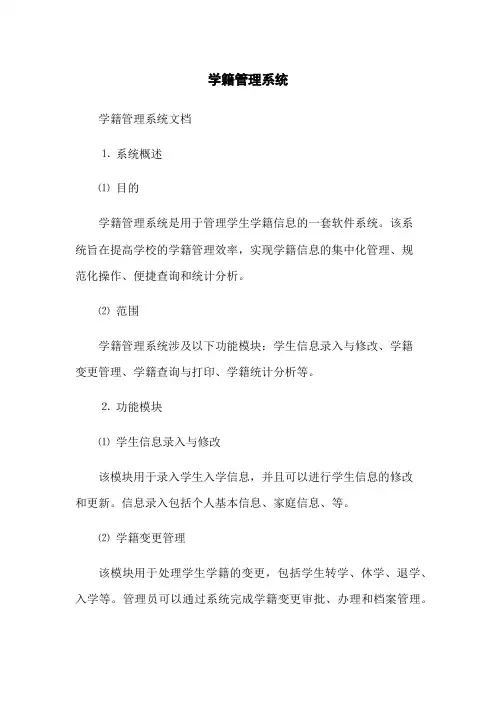 学籍管理系统

学籍管理系统文档

1. 系统概述

⑴ 目的

学籍管理系统是用于管理学生学籍信息的一套软件系统。该系统旨在提高学校的学籍管理效率，实现学籍信息的集中化管理、规范化操作、便捷查询和统计分析。

⑵ 范围

学籍管理系统涉及以下功能模块：学生信息录入与修改、学籍变更管理、学籍查询与打印、学籍统计分析等。

2. 功能模块

⑴ 学生信息录入与修改

该模块用于录入学生入学信息，并且可以进行学生信息的修改和更新。信息录入包括个人基本信息、家庭信息、等。

⑵ 学籍变更管理

该模块用于处理学生学籍的变更，包括学生转学、休学、退学、入学等。管理员可以通过系统完成学籍变更审批、办理和档案管理。